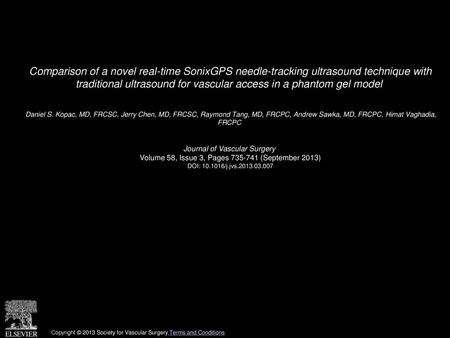 Comparison of a novel real-time SonixGPS needle-tracking ultrasound technique with traditional ultrasound for vascular access in a phantom gel model

Daniel S. Kopac, MD, FRCSC, Jerry Chen, MD, FRCSC, Raymond Tang, MD, FRCPC, Andrew Sawka, MD, FRCPC, Himat Vaghadia, FRCPC

Journal of Vascular Surgery
Volume 58, Issue 3, Pages 735-741 (September 2013)
DOI: 10.1016/j.jvs.2013.03.007

ELSEVIER

Copyright © 2013 Society for Vascular Surgery Terms and Conditions